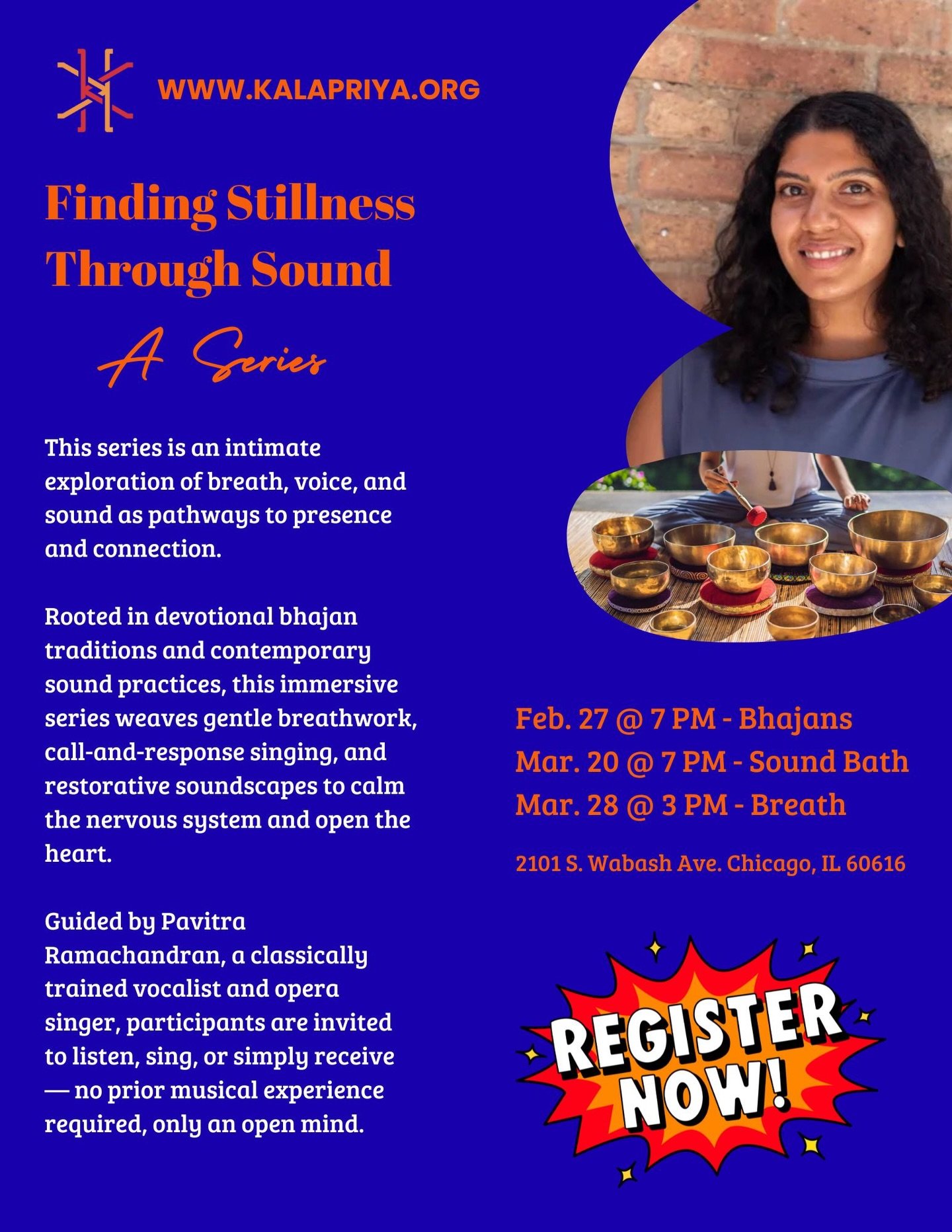 WWW.KALAPRIYA.ORG

Finding Stillness Through Sound

A Series

This series is an intimate exploration of breath, voice, and sound as pathways to presence and connection.

Rooted in devotional bhajan traditions and contemporary sound practices, this immersive series weaves gentle breathwork, call-and-response singing, and restorative soundscapes to calm the nervous system and open the heart.

Guided by Pavitra Ramachandran, a classically trained vocalist and opera singer, participants are invited to listen, sing, or simply receive — no prior musical experience required, only an open mind.

Feb. 27 @ 7 PM - Bhajans
Mar. 20 @ 7 PM - Sound Bath
Mar. 28 @ 3 PM - Breath

2101 S. Wabash Ave. Chicago, IL 60616

REGISTER NOW!